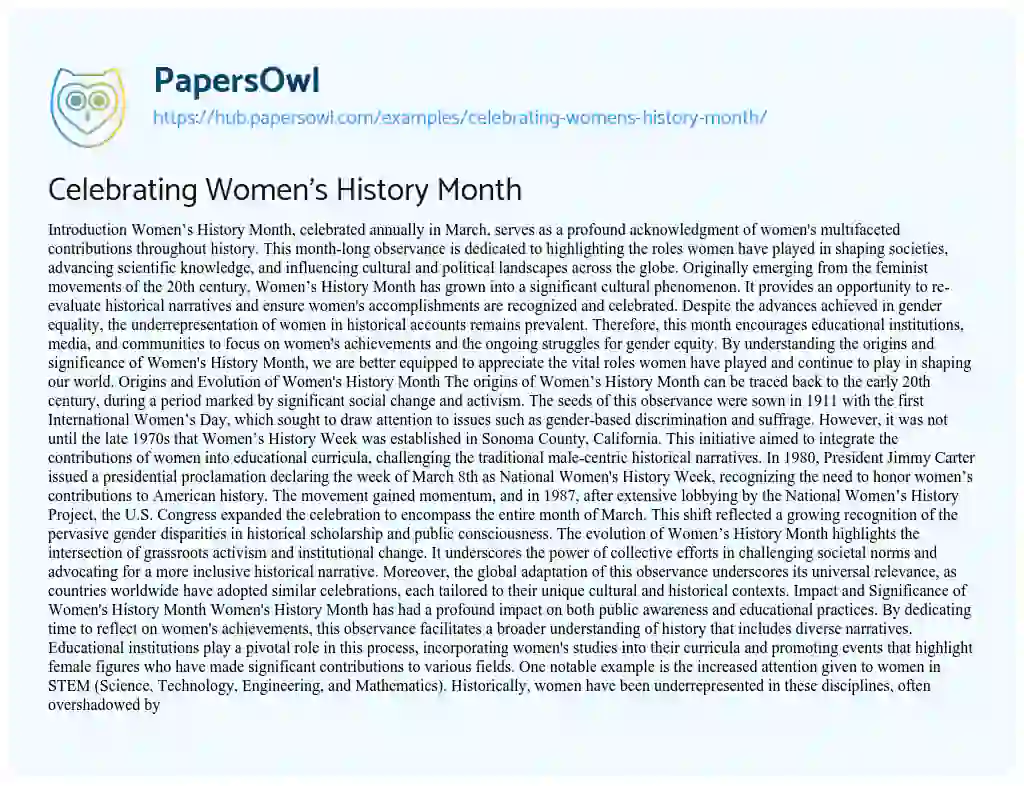 PapersOwl
https://hub.papersowl.com/examples/celebrating-womens-history-month/

Celebrating Women's History Month

Introduction Women's History Month, celebrated annually in March, serves as a profound acknowledgment of women's multifaceted contributions throughout history. This month-long observance is dedicated to highlighting the roles women have played in shaping societies, advancing scientific knowledge, and influencing cultural and political landscapes across the globe. Originally emerging from the feminist movements of the 20th century, Women's History Month has grown into a significant cultural phenomenon. It provides an opportunity to re-evaluate historical narratives and ensure women's accomplishments are recognized and celebrated. Despite the advances achieved in gender equality, the underrepresentation of women in historical accounts remains prevalent. Therefore, this month encourages educational institutions, media, and communities to focus on women's achievements and the ongoing struggles for gender equity. By understanding the origins and significance of Women's History Month, we are better equipped to appreciate the vital roles women have played and continue to play in shaping our world. Origins and Evolution of Women's History Month The origins of Women's History Month can be traced back to the early 20th century, during a period marked by significant social change and activism. The seeds of this observance were sown in 1911 with the first International Women's Day, which sought to draw attention to issues such as gender-based discrimination and suffrage. However, it was not until the late 1970s that Women's History Week was established in Sonoma County, California. This initiative aimed to integrate the contributions of women into educational curricula, challenging the traditional male-centric historical narratives. In 1980, President Jimmy Carter issued a presidential proclamation declaring the week of March 8th as National Women's History Week, recognizing the need to honor women's contributions to American history. The movement gained momentum, and in 1987, after extensive lobbying by the National Women's History Project, the U.S. Congress expanded the celebration to encompass the entire month of March. This shift reflected a growing recognition of the pervasive gender disparities in historical scholarship and public consciousness. The evolution of Women's History Month highlights the intersection of grassroots activism and institutional change. It underscores the power of collective efforts in challenging societal norms and advocating for a more inclusive historical narrative. Moreover, the global adaptation of this observance underscores its universal relevance, as countries worldwide have adopted similar celebrations, each tailored to their unique cultural and historical contexts. Impact and Significance of Women's History Month Women's History Month has had a profound impact on both public awareness and educational practices. By dedicating time to reflect on women's achievements, this observance facilitates a broader understanding of history that includes diverse narratives. Educational institutions play a pivotal role in this process, incorporating women's studies into their curricula and promoting events that highlight female figures who have made significant contributions to various fields. One notable example is the increased attention given to women in STEM (Science, Technology, Engineering, and Mathematics). Historically, women have been underrepresented in these disciplines, often overshadowed by